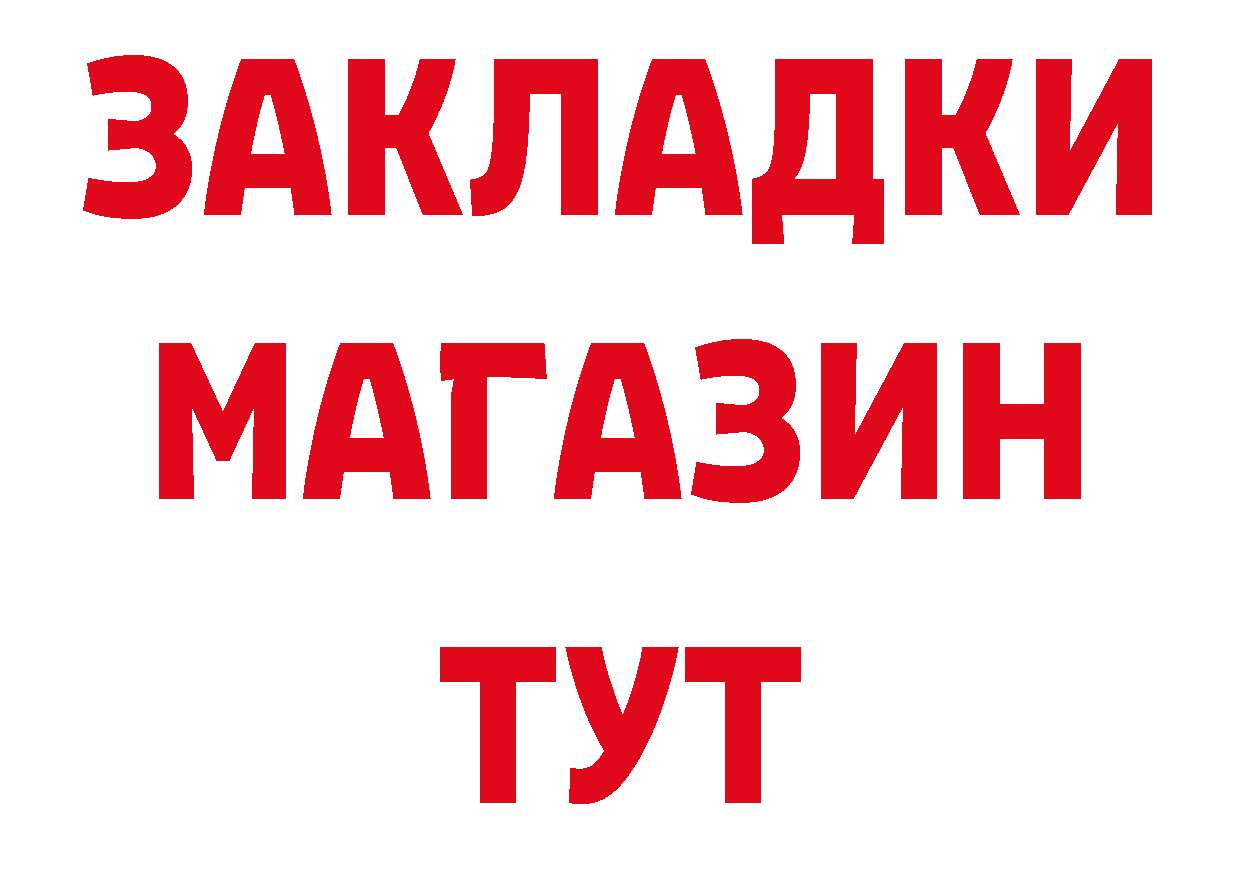 ЗАКЛАДКИ
МАГАЗИН
ТУТ